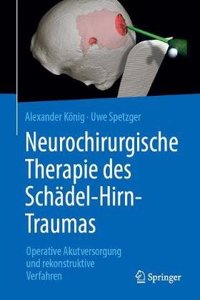 Alexander König · Uwe Spetzger

Neurochirurgische Therapie des Schädel-Hirn-Traumas

Operative Akutversorgung und rekonstruktive Verfahren

Springer